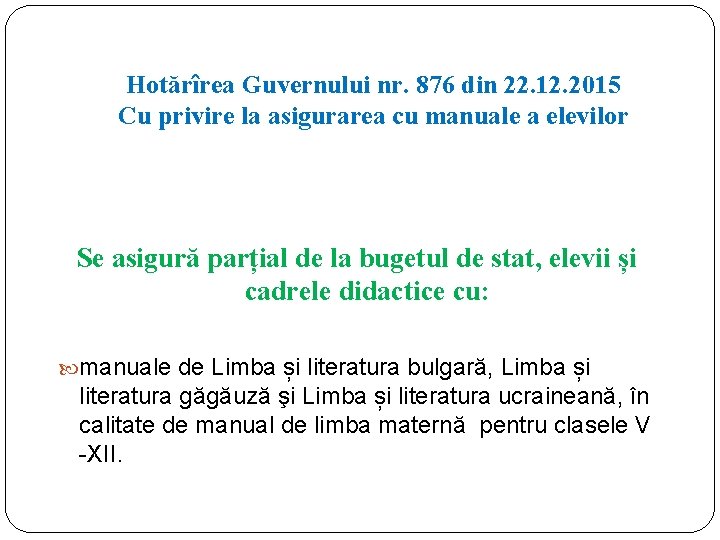 Hotărîrea Guvernului nr. 876 din 22.12.2015
Cu privire la asigurarea cu manuale a elevilor

Se asigură parțial de la bugetul de stat, elevii și cadrele didactice cu:

manuale de Limba și literatura bulgară, Limba și literatura găgăuză şi Limba și literatura ucraineană, în calitate de manual de limba maternă pentru clasele V -XII.